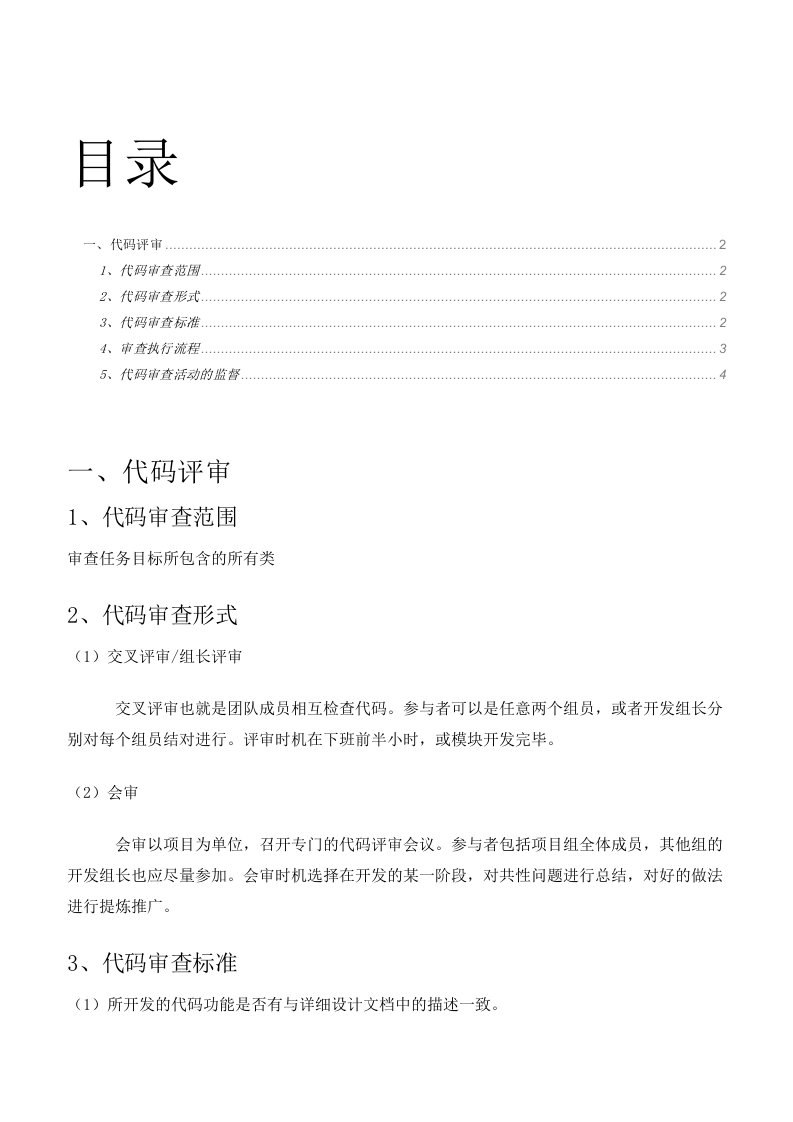 目录

一、代码评审 2
1、代码审查范围 2
2、代码审查形式 2
3、代码审查标准 2
4、审查执行流程 3
5、代码审查活动的监督 4

一、代码评审

1、代码审查范围

审查任务目标所包含的所有类

2、代码审查形式

（1）交叉评审/组长评审

交叉评审也就是团队成员相互检查代码。参与者可以是任意两个组员，或者开发组长分别对每个组员结对进行。评审时机在下班前半小时，或模块开发完毕。

（2）会审

会审以项目为单位，召开专门的代码评审会议。参与者包括项目组全体成员，其他组的开发组长也应尽量参加。会审时机选择在开发的某一阶段，对共性问题进行总结，对好的做法进行提炼推广。

3、代码审查标准

（1）所开发的代码功能是否有与详细设计文档中的描述一致。